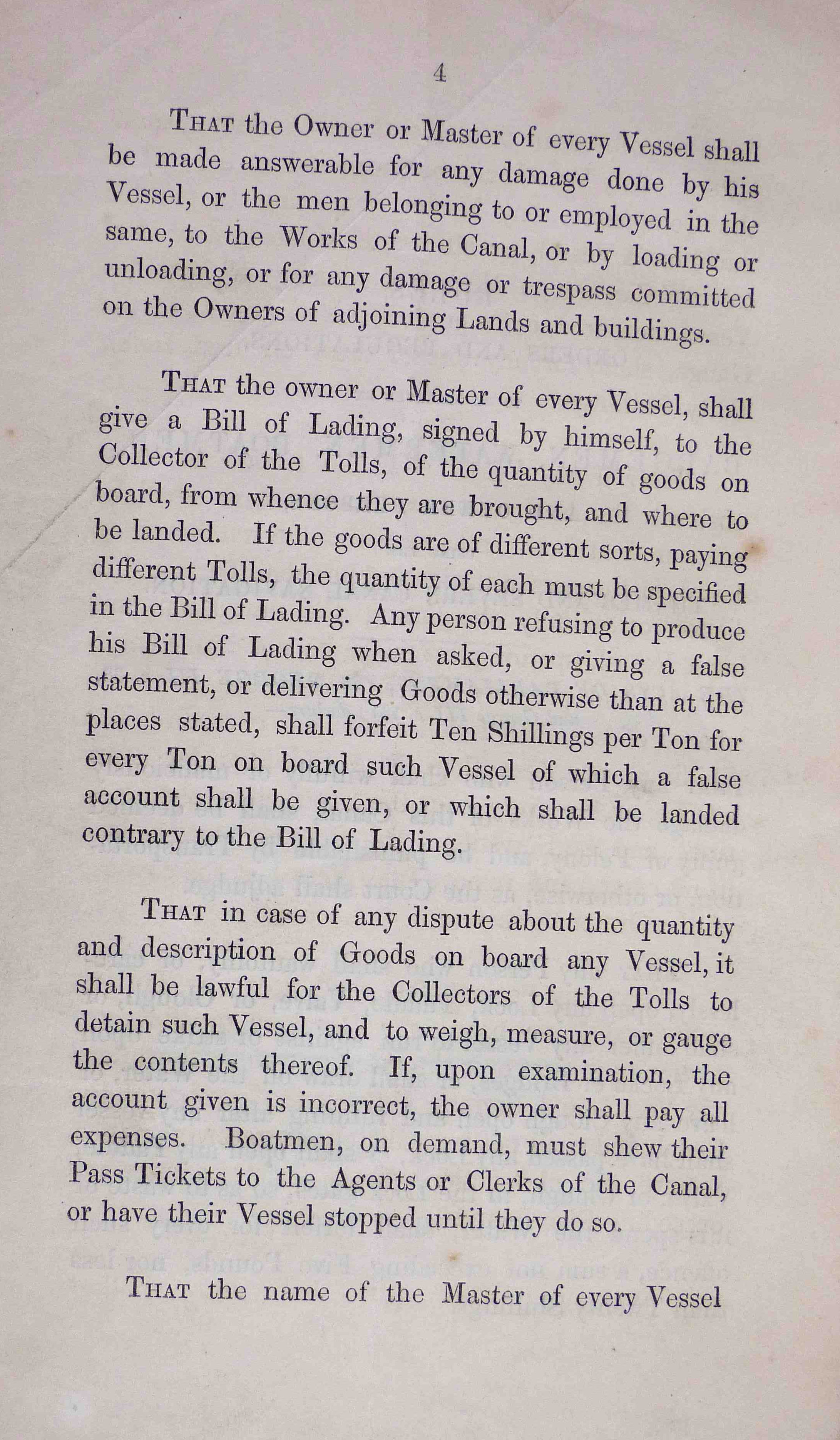 4

That the Owner or Master of every Vessel shall be made answerable for any damage done by his Vessel, or the men belonging to or employed in the same, to the Works of the Canal, or by loading or unloading, or for any damage or trespass committed on the Owners of adjoining Lands and buildings.

That the owner or Master of every Vessel, shall give a Bill of Lading, signed by himself, to the Collector of the Tolls, of the quantity of goods on board, from whence they are brought, and where to be landed. If the goods are of different sorts, paying different Tolls, the quantity of each must be specified in the Bill of Lading. Any person refusing to produce his Bill of Lading when asked, or giving a false statement, or delivering Goods otherwise than at the places stated, shall forfeit Ten Shillings per Ton for every Ton on board such Vessel of which a false account shall be given, or which shall be landed contrary to the Bill of Lading.

That in case of any dispute about the quantity and description of Goods on board any Vessel, it shall be lawful for the Collectors of the Tolls to detain such Vessel, and to weigh, measure, or gauge the contents thereof. If, upon examination, the account given is incorrect, the owner shall pay all expenses. Boatmen, on demand, must shew their Pass Tickets to the Agents or Clerks of the Canal, or have their Vessel stopped until they do so.

That the name of the Master of every Vessel